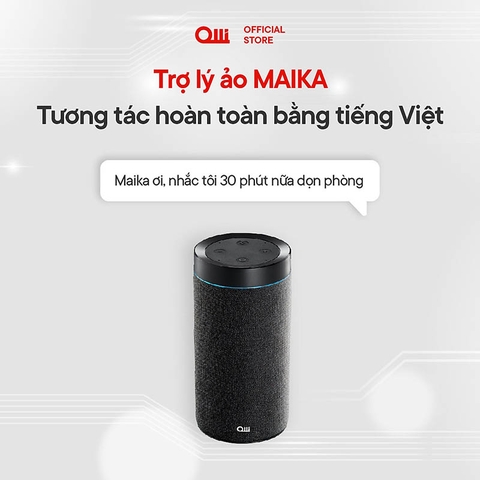 Olli OFFICIAL STORE

Trợ lý ảo MAIKA

Tương tác hoàn toàn bằng tiếng Việt

Maika ơi, nhắc tôi 30 phút nữa dọn phòng

Olli